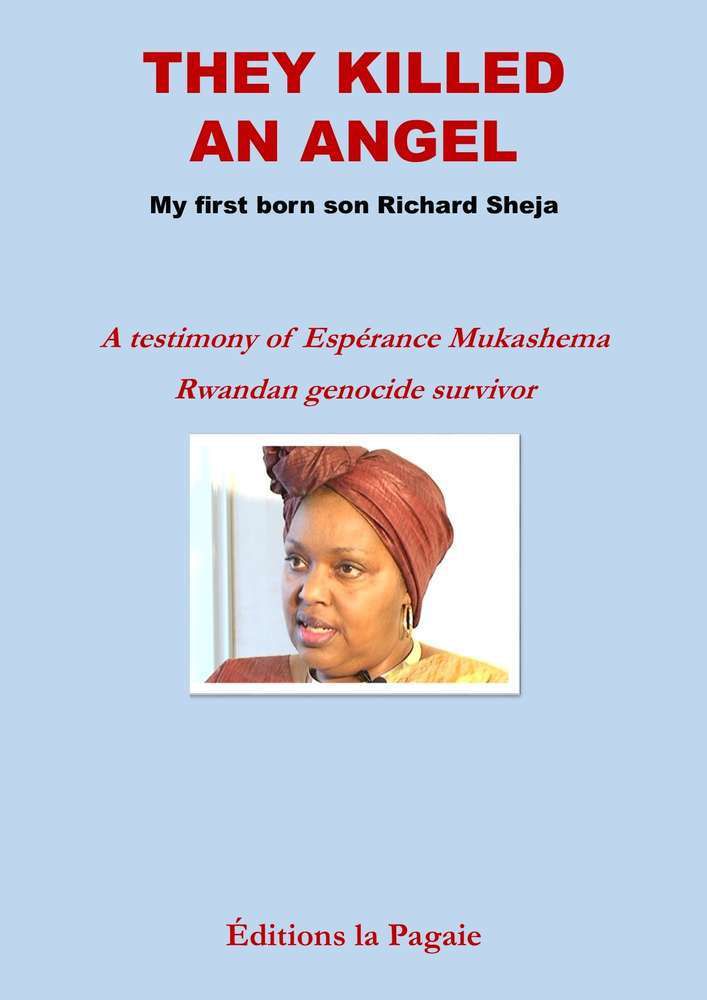 THEY KILLED
AN ANGEL

My first born son Richard Sheja

A testimony of Espérance Mukashema

Rwandan genocide survivor

Éditions la Pagaie